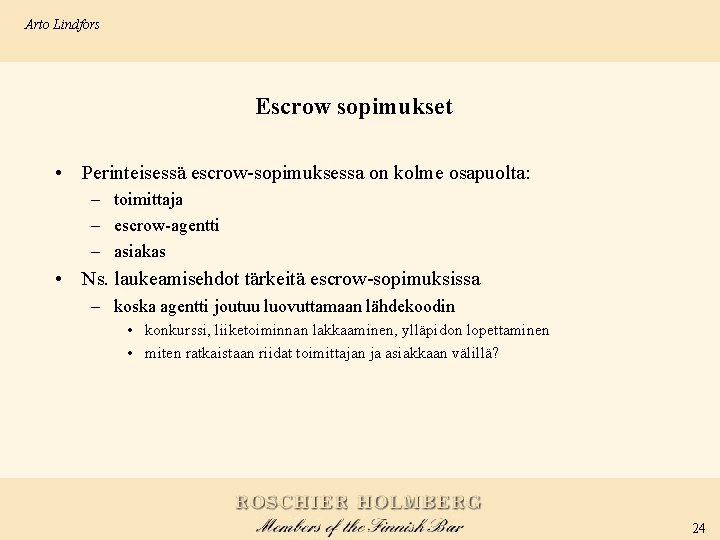 Arto Lindfors

Escrow sopimukset

• Perinteisessä escrow-sopimuksessa on kolme osapuolta:
– toimittaja
– escrow-agentti
– asiakas
• Ns. laukeamisehdot tärkeitä escrow-sopimuksissa
– koska agentti joutuu luovuttamaan lähdekoodin
• konkurssi, liiketoiminnan lakkaaminen, ylläpidon lopettaminen
• miten ratkaistaan riidat toimittajan ja asiakkaan välillä?

ROSCHIER HOLMBERG
Members of the Finnish Bar

24